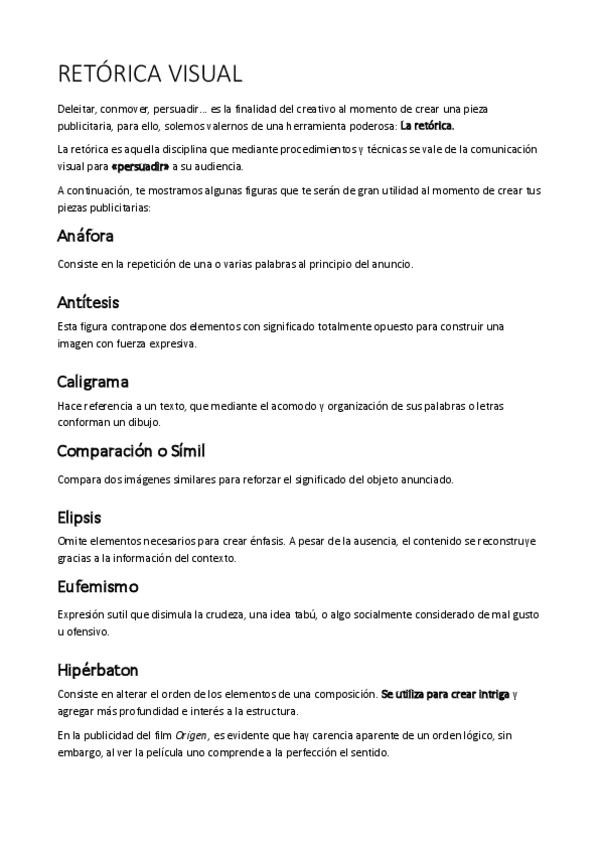 RETÓRICA VISUAL

Deleitar, conmover, persuadir… es la finalidad del creativo al momento de crear una pieza publicitaria, para ello, solemos valernos de una herramienta poderosa: La retórica.

La retórica es aquella disciplina que mediante procedimientos y técnicas se vale de la comunicación visual para «persuadir» a su audiencia.

A continuación, te mostramos algunas figuras que te serán de gran utilidad al momento de crear tus piezas publicitarias:

Anáfora

Consiste en la repetición de una o varias palabras al principio del anuncio.

Antítesis

Esta figura contrapone dos elementos con significado totalmente opuesto para construir una imagen con fuerza expresiva.

Caligrama

Hace referencia a un texto, que mediante el acomodo y organización de sus palabras o letras conforman un dibujo.

Comparación o Símil

Compara dos imágenes similares para reforzar el significado del objeto anunciado.

Elipsis

Omite elementos necesarios para crear énfasis. A pesar de la ausencia, el contenido se reconstruye gracias a la información del contexto.

Eufemismo

Expresión sutil que disimula la crudeza, una idea tabú, o algo socialmente considerado de mal gusto u ofensivo.

Hipérbaton

Consiste en alterar el orden de los elementos de una composición. Se utiliza para crear intriga y agregar más profundidad e interés a la estructura.

En la publicidad del film Origen, es evidente que hay carencia aparente de un orden lógico, sin embargo, al ver la película uno comprende a la perfección el sentido.